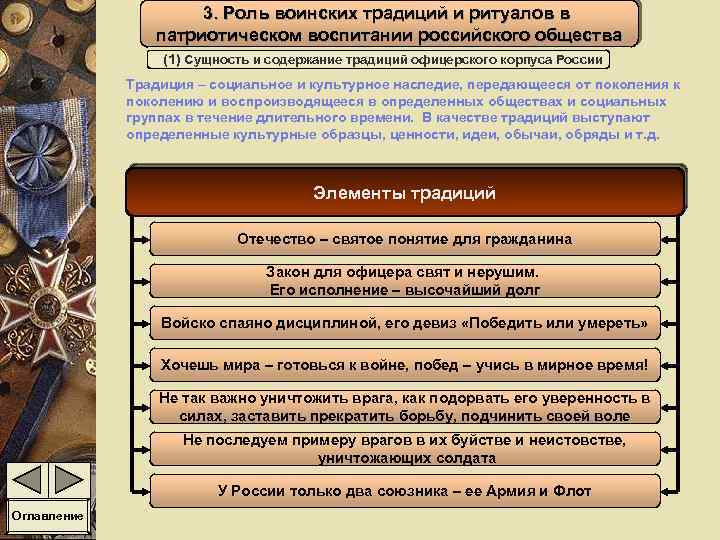 3. Роль воинских традиций и ритуалов в патриотическом воспитании российского общества

(1) Сущность и содержание традиций офицерского корпуса России

Традиция – социальное и культурное наследие, передающееся от поколения к поколению и воспроизводящееся в определенных обществах и социальных группах в течение длительного времени. В качестве традиций выступают определенные культурные образцы, ценности, идеи, обычаи, обряды и т.д.

Элементы традиций

Отечество – святое понятие для гражданина

Закон для офицера свят и нерушим. Его исполнение – высочайший долг

Войско спаяно дисциплиной, его девиз «Победить или умереть»

Хочешь мира – готовься к войне, побед – учись в мирное время!

Не так важно уничтожить врага, как подорвать его уверенность в силах, заставить прекратить борьбу, подчинить своей воле

Не последуем примеру врагов в их буйстве и неистовстве, уничтожающих солдата

У России только два союзника – ее Армия и Флот

Оглавление